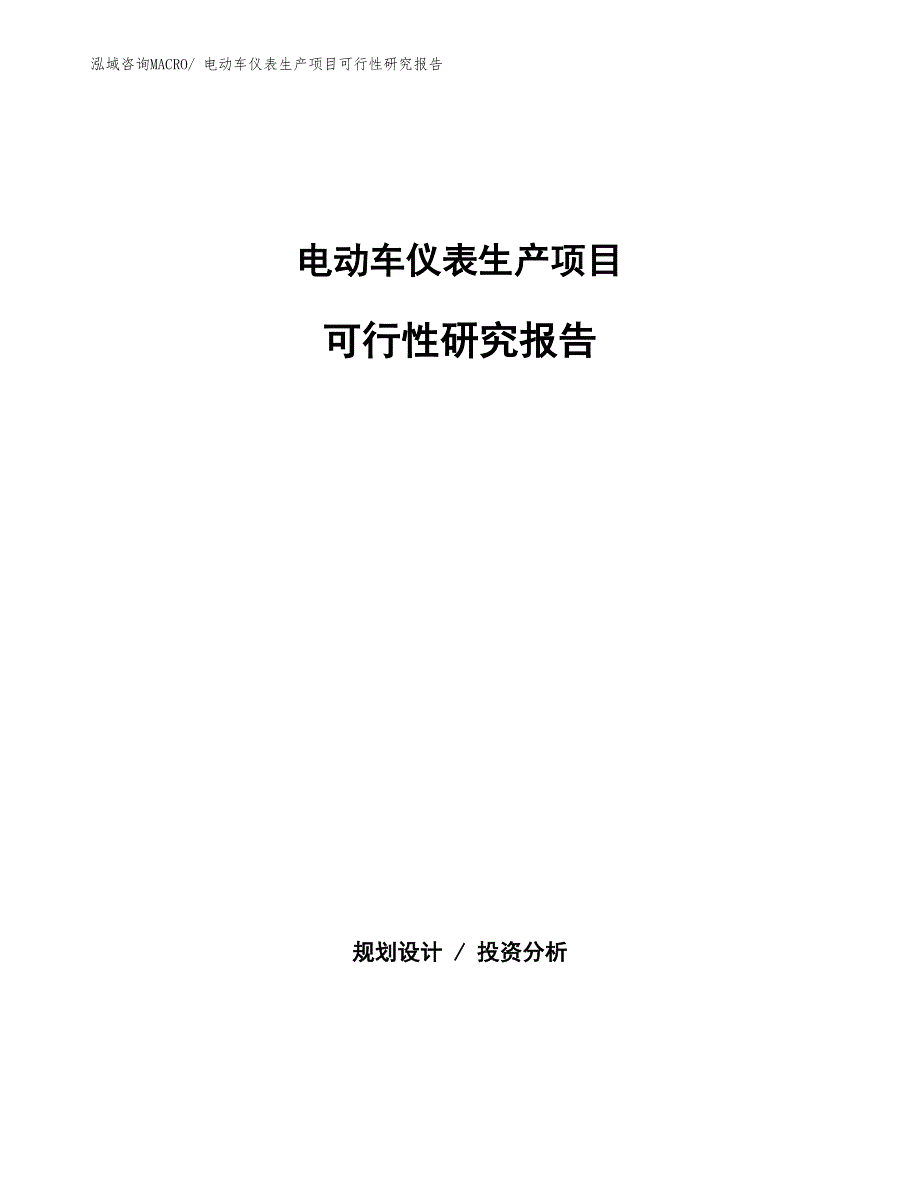 泓域咨询MACRO/ 电动车仪表生产项目可行性研究报告

电动车仪表生产项目

可行性研究报告

规划设计 / 投资分析